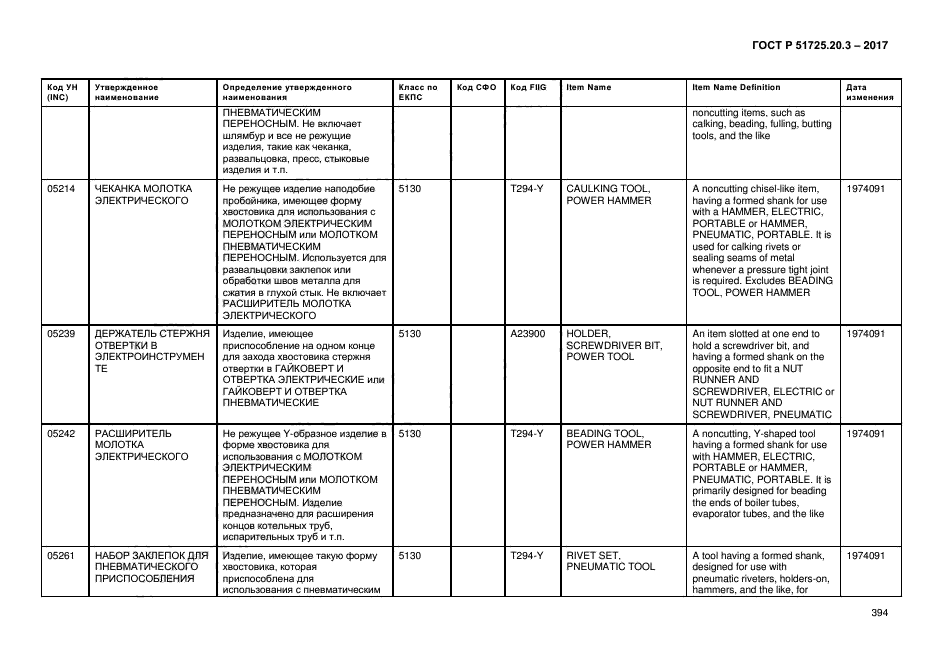 ГОСТ Р 51725.20.3 – 2017

| Код УН (INC) | Утвержденное наименование | Определение утвержденного наименования | Класс по ЕКПС | Код СФО | Код FIIG | Item Name | Item Name Definition | Дата изменения |
|---|---|---|---|---|---|---|---|---|
| | | ПНЕВМАТИЧЕСКИМ ПЕРЕНОСНЫМ. Не включает шлямбур и все не режущие изделия, такие как чеканка, развальцовка, пресс, стыковые изделия и т.п. | | | | | noncutting items, such as calking, beading, fulling, butting tools, and the like | |
| 05214 | ЧЕКАНКА МОЛОТКА ЭЛЕКТРИЧЕСКОГО | Не режущее изделие наподобие пробойника, имеющее форму хвостовика для использования с МОЛОТКОМ ЭЛЕКТРИЧЕСКИМ ПЕРЕНОСНЫМ или МОЛОТКОМ ПНЕВМАТИЧЕСКИМ ПЕРЕНОСНЫМ. Используется для развальцовки заклепок или обработки швов металла для сжатия в глухой стык. Не включает РАСШИРИТЕЛЬ МОЛОТКА ЭЛЕКТРИЧЕСКОГО | 5130 | | T294-Y | CAULKING TOOL, POWER HAMMER | A noncutting chisel-like item, having a formed shank for use with a HAMMER, ELECTRIC, PORTABLE or HAMMER, PNEUMATIC, PORTABLE. It is used for calking rivets or sealing seams of metal whenever a pressure tight joint is required. Excludes BEADING TOOL, POWER HAMMER | 1974091 |
| 05239 | ДЕРЖАТЕЛЬ СТЕРЖНЯ ОТВЕРТКИ В ЭЛЕКТРОИНСТРУМЕНТЕ | Изделие, имеющее приспособление на одном конце для захода хвостовика стержня отвертки в ГАЙКОВЕРТ И ОТВЕРТКА ЭЛЕКТРИЧЕСКИЕ или ГАЙКОВЕРТ И ОТВЕРТКА ПНЕВМАТИЧЕСКИЕ | 5130 | | A23900 | HOLDER, SCREWDRIVER BIT, POWER TOOL | An item slotted at one end to hold a screwdriver bit, and having a formed shank on the opposite end to fit a NUT RUNNER AND SCREWDRIVER, ELECTRIC or NUT RUNNER AND SCREWDRIVER, PNEUMATIC | 1974091 |
| 05242 | РАСШИРИТЕЛЬ МОЛОТКА ЭЛЕКТРИЧЕСКОГО | Не режущее Y-образное изделие в форме хвостовика для использования с МОЛОТКОМ ЭЛЕКТРИЧЕСКИМ ПЕРЕНОСНЫМ или МОЛОТКОМ ПНЕВМАТИЧЕСКИМ ПЕРЕНОСНЫМ. Изделие предназначено для расширения концов котельных труб, испарительных труб и т.п. | 5130 | | T294-Y | BEADING TOOL, POWER HAMMER | A noncutting, Y-shaped tool having a formed shank for use with HAMMER, ELECTRIC, PORTABLE or HAMMER, PNEUMATIC, PORTABLE. It is primarily designed for beading the ends of boiler tubes, evaporator tubes, and the like | 1974091 |
| 05261 | НАБОР ЗАКЛЕПОК ДЛЯ ПНЕВМАТИЧЕСКОГО ПРИСПОСОБЛЕНИЯ | Изделие, имеющее такую форму хвостовика, которая приспособлена для использования с пневматическим | 5130 | | T294-Y | RIVET SET, PNEUMATIC TOOL | A tool having a formed shank, designed for use with pneumatic riveters, holders-on, hammers, and the like, for | 1974091 |

394